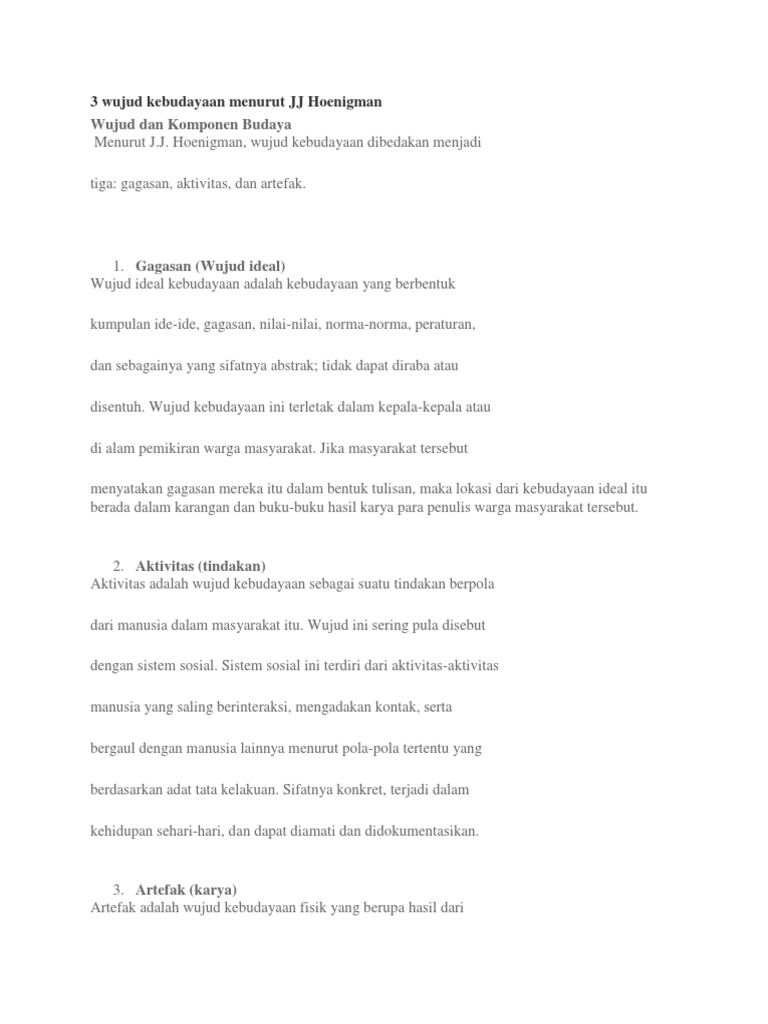 3 wujud kebudayaan menurut JJ Hoenigman

Wujud dan Komponen Budaya

Menurut J.J. Hoenigman, wujud kebudayaan dibedakan menjadi

tiga: gagasan, aktivitas, dan artefak.

1. Gagasan (Wujud ideal)

Wujud ideal kebudayaan adalah kebudayaan yang berbentuk

kumpulan ide-ide, gagasan, nilai-nilai, norma-norma, peraturan,

dan sebagainya yang sifatnya abstrak; tidak dapat diraba atau

disentuh. Wujud kebudayaan ini terletak dalam kepala-kepala atau

di alam pemikiran warga masyarakat. Jika masyarakat tersebut

menyatakan gagasan mereka itu dalam bentuk tulisan, maka lokasi dari kebudayaan ideal itu berada dalam karangan dan buku-buku hasil karya para penulis warga masyarakat tersebut.

2. Aktivitas (tindakan)

Aktivitas adalah wujud kebudayaan sebagai suatu tindakan berpola

dari manusia dalam masyarakat itu. Wujud ini sering pula disebut

dengan sistem sosial. Sistem sosial ini terdiri dari aktivitas-aktivitas

manusia yang saling berinteraksi, mengadakan kontak, serta

bergaul dengan manusia lainnya menurut pola-pola tertentu yang

berdasarkan adat tata kelakuan. Sifatnya konkret, terjadi dalam

kehidupan sehari-hari, dan dapat diamati dan didokumentasikan.

3. Artefak (karya)

Artefak adalah wujud kebudayaan fisik yang berupa hasil dari